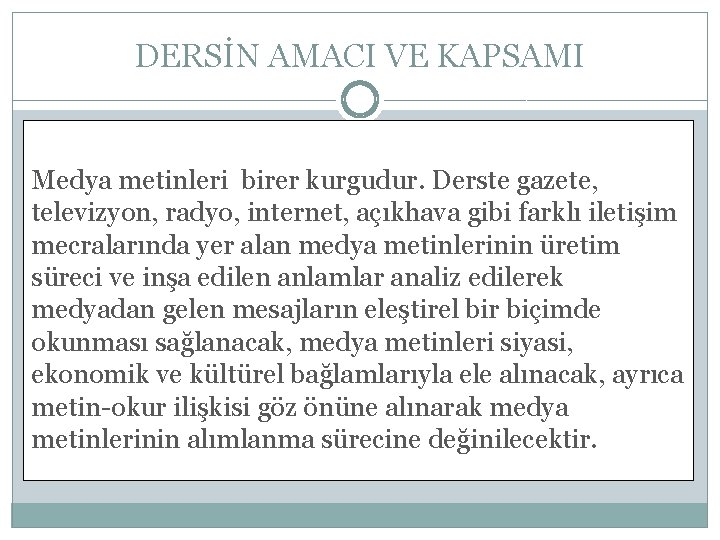 DERSİN AMACI VE KAPSAMI

Medya metinleri birer kurgudur. Derste gazete, televizyon, radyo, internet, açıkhava gibi farklı iletişim mecralarında yer alan medya metinlerinin üretim süreci ve inşa edilen anlamlar analiz edilerek medyadan gelen mesajların eleştirel bir biçimde okunması sağlanacak, medya metinleri siyasi, ekonomik ve kültürel bağlamlarıyla ele alınacak, ayrıca metin-okur ilişkisi göz önüne alınarak medya metinlerinin alımlanma sürecine değinilecektir.